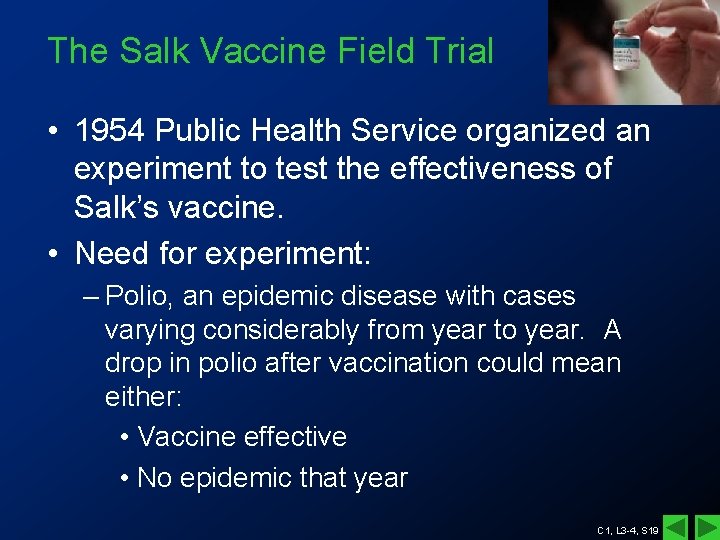 The Salk Vaccine Field Trial

• 1954 Public Health Service organized an experiment to test the effectiveness of Salk's vaccine.

• Need for experiment:

– Polio, an epidemic disease with cases varying considerably from year to year. A drop in polio after vaccination could mean either:

• Vaccine effective

• No epidemic that year

C1, L3-4, S19